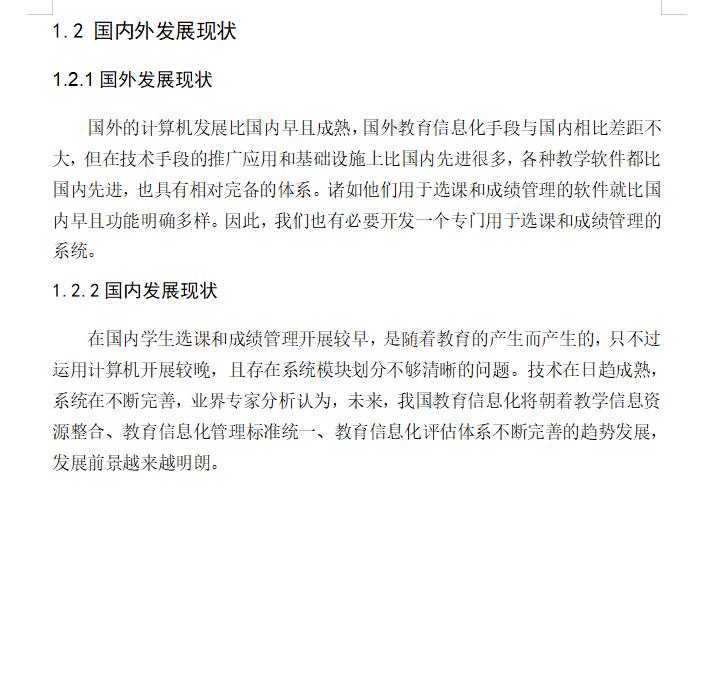 1.2 国内外发展现状

1.2.1 国外发展现状

国外的计算机发展比国内早且成熟，国外教育信息化手段与国内相比差距不大，但在技术手段的推广应用和基础设施上比国内先进很多，各种教学软件都比国内先进，也具有相对完备的体系。诸如他们用于选课和成绩管理的软件就比国内早且功能明确多样。因此，我们也有必要开发一个专门用于选课和成绩管理的系统。

1.2.2 国内发展现状

在国内学生选课和成绩管理开展较早，是随着教育的产生而产生的，只不过运用计算机开展较晚，且存在系统模块划分不够清晰的问题。技术在日趋成熟，系统在不断完善，业界专家分析认为，未来，我国教育信息化将朝着教学信息资源整合、教育信息化管理标准统一、教育信息化评估体系不断完善的趋势发展，发展前景越来越明朗。